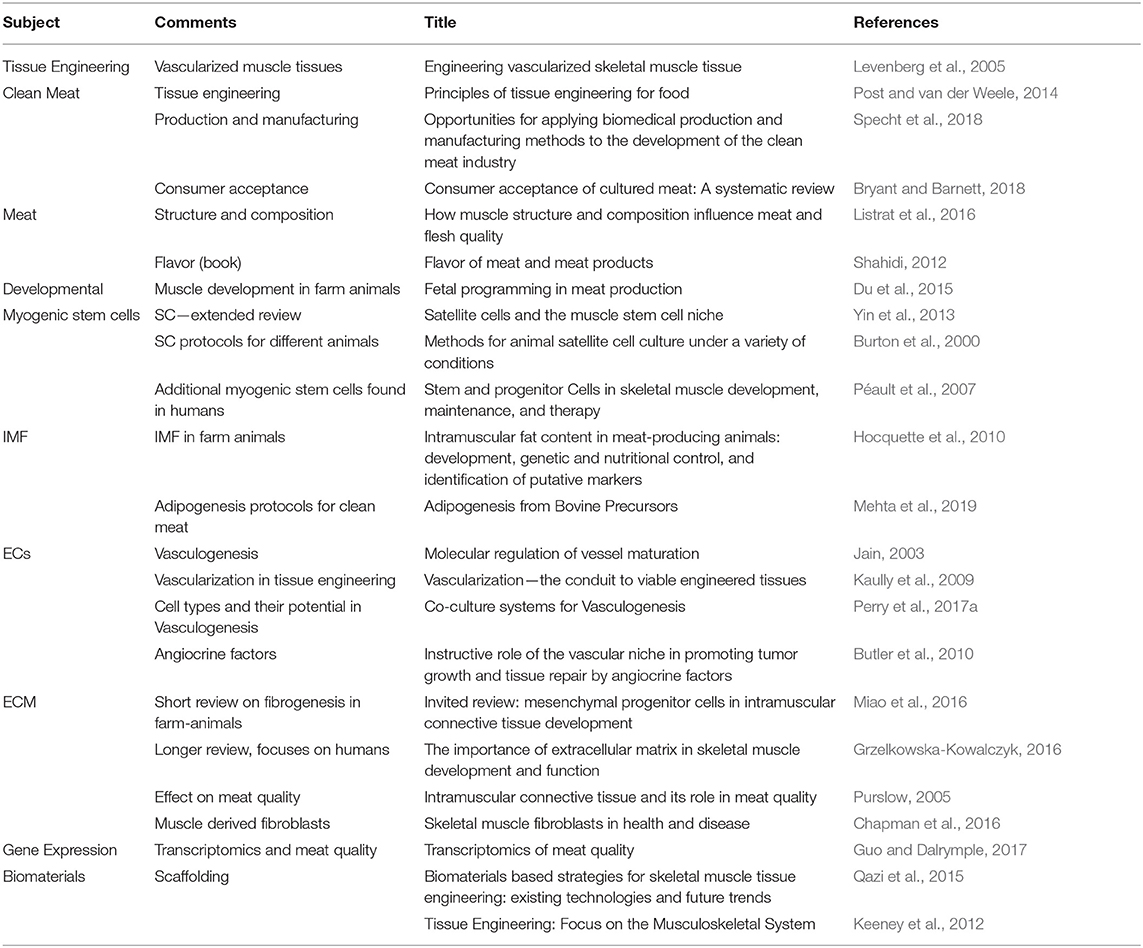 | Subject | Comments | Title | References |
|---|---|---|---|
| Tissue Engineering | Vascularized muscle tissues | Engineering vascularized skeletal muscle tissue | Levenberg et al., 2005 |
| Clean Meat | Tissue engineering | Principles of tissue engineering for food | Post and van der Weele, 2014 |
| | Production and manufacturing | Opportunities for applying biomedical production and manufacturing methods to the development of the clean meat industry | Specht et al., 2018 |
| | Consumer acceptance | Consumer acceptance of cultured meat: A systematic review | Bryant and Barnett, 2018 |
| Meat | Structure and composition | How muscle structure and composition influence meat and flesh quality | Listrat et al., 2016 |
| | Flavor (book) | Flavor of meat and meat products | Shahidi, 2012 |
| Developmental | Muscle development in farm animals | Fetal programming in meat production | Du et al., 2015 |
| Myogenic stem cells | SC—extended review | Satellite cells and the muscle stem cell niche | Yin et al., 2013 |
| | SC protocols for different animals | Methods for animal satellite cell culture under a variety of conditions | Burton et al., 2000 |
| | Additional myogenic stem cells found in humans | Stem and progenitor Cells in skeletal muscle development, maintenance, and therapy | Péault et al., 2007 |
| IMF | IMF in farm animals | Intramuscular fat content in meat-producing animals: development, genetic and nutritional control, and identification of putative markers | Hocquette et al., 2010 |
| | Adipogenesis protocols for clean meat | Adipogenesis from Bovine Precursors | Mehta et al., 2019 |
| ECs | Vasculogenesis | Molecular regulation of vessel maturation | Jain, 2003 |
| | Vascularization in tissue engineering | Vascularization—the conduit to viable engineered tissues | Kaully et al., 2009 |
| | Cell types and their potential in Vasculogenesis | Co-culture systems for Vasculogenesis | Perry et al., 2017a |
| | Angiocrine factors | Instructive role of the vascular niche in promoting tumor growth and tissue repair by angiocrine factors | Butler et al., 2010 |
| ECM | Short review on fibrogenesis in farm-animals | Invited review: mesenchymal progenitor cells in intramuscular connective tissue development | Miao et al., 2016 |
| | Longer review, focuses on humans | The importance of extracellular matrix in skeletal muscle development and function | Grzelkowska-Kowalczyk, 2016 |
| | Effect on meat quality | Intramuscular connective tissue and its role in meat quality | Purslow, 2005 |
| | Muscle derived fibroblasts | Skeletal muscle fibroblasts in health and disease | Chapman et al., 2016 |
| Gene Expression | Transcriptomics and meat quality | Transcriptomics of meat quality | Guo and Dalrymple, 2017 |
| Biomaterials | Scaffolding | Biomaterials based strategies for skeletal muscle tissue engineering: existing technologies and future trends | Qazi et al., 2015 |
| | | Tissue Engineering: Focus on the Musculoskeletal System | Keeney et al., 2012 |